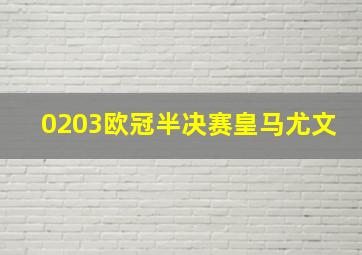 0203欧冠半决赛皇马尤文